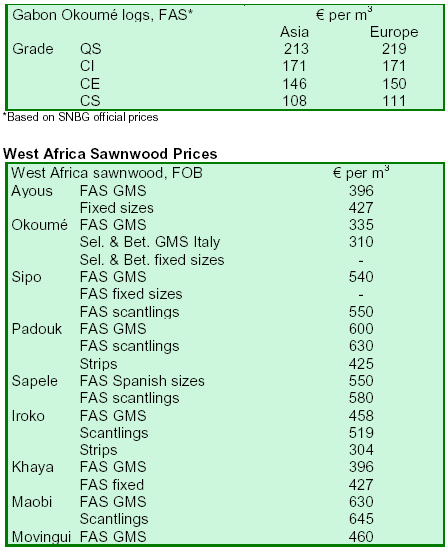 | Gabon Okoumé logs, FAS* |  | € per $m^3$ |  |
|---|---|---|---|
|  |  | Asia | Europe |
| Grade | QS | 213 | 219 |
|  | CI | 171 | 171 |
|  | CE | 146 | 150 |
|  | CS | 108 | 111 |

*Based on SNBG official prices

West Africa Sawnwood Prices

| West Africa sawnwood, FOB |  | € per $m^3$ |
|---|---|---|
| Ayous | FAS GMS | 396 |
|  | Fixed sizes | 427 |
| Okoumé | FAS GMS | 335 |
|  | Sel. & Bet. GMS Italy | 310 |
|  | Sel. & Bet. fixed sizes | - |
| Sipo | FAS GMS | 540 |
|  | FAS fixed sizes | - |
|  | FAS scantlings | 550 |
| Padouk | FAS GMS | 600 |
|  | FAS scantlings | 630 |
|  | Strips | 425 |
| Sapele | FAS Spanish sizes | 550 |
|  | FAS scantlings | 580 |
| Iroko | FAS GMS | 458 |
|  | Scantlings | 519 |
|  | Strips | 304 |
| Khaya | FAS GMS | 396 |
|  | FAS fixed | 427 |
| Maobi | FAS GMS | 630 |
|  | Scantlings | 645 |
| Movingui | FAS GMS | 460 |